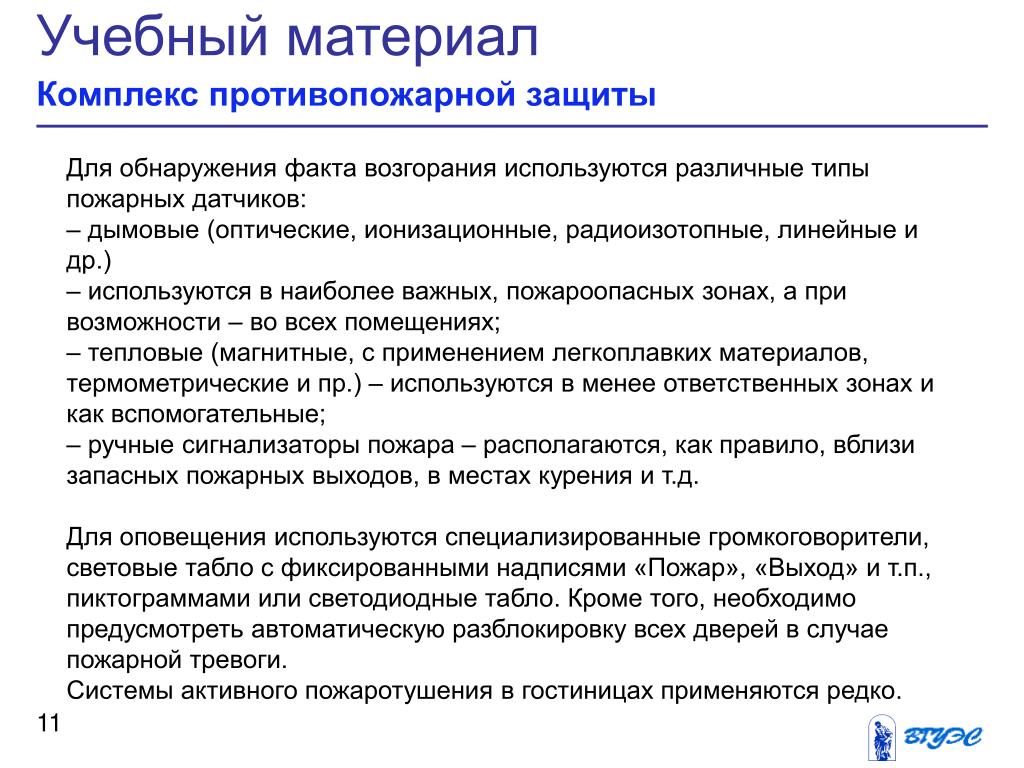 Учебный материал
Комплекс противопожарной защиты

Для обнаружения факта возгорания используются различные типы пожарных датчиков:
– дымовые (оптические, ионизационные, радиоизотопные, линейные и др.)
– используются в наиболее важных, пожароопасных зонах, а при возможности – во всех помещениях;
– тепловые (магнитные, с применением легкоплавких материалов, термометрические и пр.) – используются в менее ответственных зонах и как вспомогательные;
– ручные сигнализаторы пожара – располагаются, как правило, вблизи запасных пожарных выходов, в местах курения и т.д.

Для оповещения используются специализированные громкоговорители, световые табло с фиксированными надписями «Пожар», «Выход» и т.п., пиктограммами или светодиодные табло. Кроме того, необходимо предусмотреть автоматическую разблокировку всех дверей в случае пожарной тревоги.
Системы активного пожаротушения в гостиницах применяются редко.

11

ВГУЭС